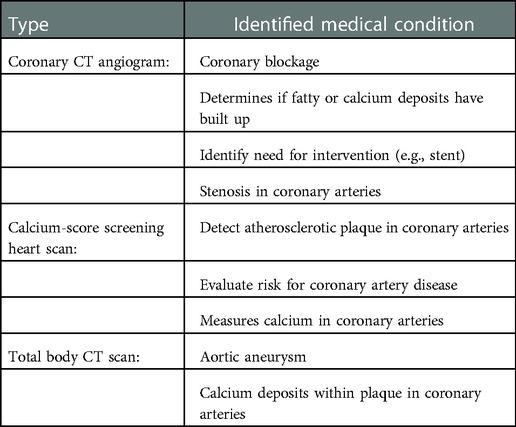 | Type | Identified medical condition |
|---|---|
| Coronary CT angiogram: | Coronary blockage |
| | Determines if fatty or calcium deposits have built up |
| | Identify need for intervention (e.g., stent) |
| | Stenosis in coronary arteries |
| Calcium-score screening heart scan: | Detect atherosclerotic plaque in coronary arteries |
| | Evaluate risk for coronary artery disease |
| | Measures calcium in coronary arteries |
| Total body CT scan: | Aortic aneurysm |
| | Calcium deposits within plaque in coronary arteries |